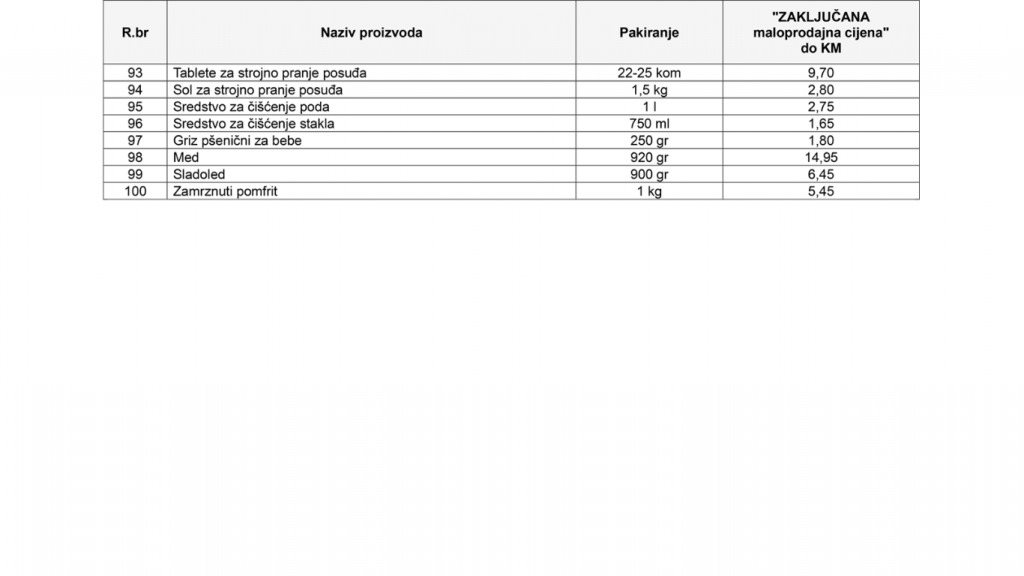 | R.br | Naziv proizvoda | Pakiranje | "ZAKLJUČANA maloprodajna cijena" do KM |
|---|---|---|---|
| 93 | Tablete za strojno pranje posuđa | 22-25 kom | 9,70 |
| 94 | Sol za strojno pranje posuđa | 1,5 kg | 2,80 |
| 95 | Sredstvo za čišćenje poda | 1 l | 2,75 |
| 96 | Sredstvo za čišćenje stakla | 750 ml | 1,65 |
| 97 | Griz pšenični za bebe | 250 gr | 1,80 |
| 98 | Med | 920 gr | 14,95 |
| 99 | Sladoled | 900 gr | 6,45 |
| 100 | Zamrznuti pomfrit | 1 kg | 5,45 |